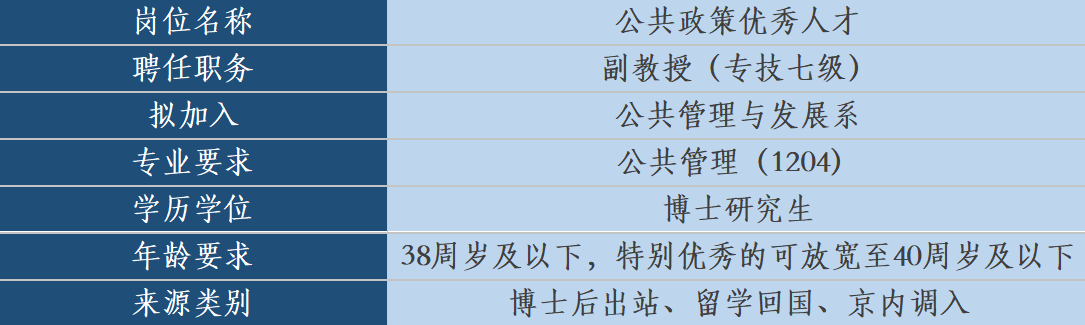 | 岗位名称 | 公共政策优秀人才 |
|---|---|
| 聘任职务 | 副教授（专技七级） |
| 拟加入 | 公共管理与发展系 |
| 专业要求 | 公共管理（1204） |
| 学历学位 | 博士研究生 |
| 年龄要求 | 38周岁及以下，特别优秀的可放宽至40周岁及以下 |
| 来源类别 | 博士后出站、留学回国、京内调入 |